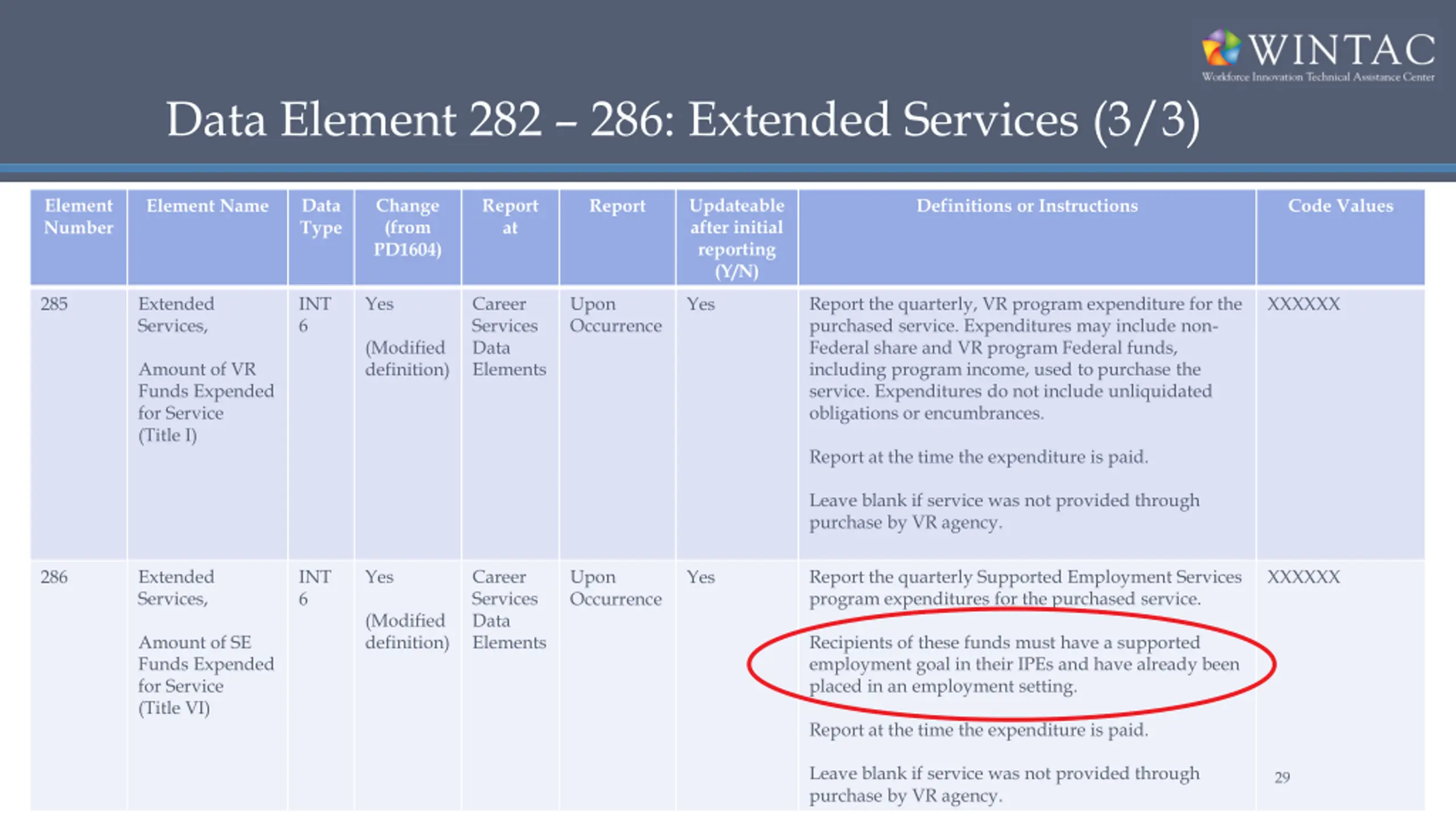 WINTAC
Workforce Innovation Technical Assistance Center

Data Element 282 – 286: Extended Services (3/3)

| Element Number | Element Name | Data Type | Change (from PD1604) | Report at | Report | Updateable after initial reporting (Y/N) | Definitions or Instructions | Code Values |
|---|---|---|---|---|---|---|---|---|
| 285 | Extended Services, Amount of VR Funds Expended for Service (Title I) | INT 6 | Yes (Modified definition) | Career Services Data Elements | Upon Occurrence | Yes | Report the quarterly, VR program expenditure for the purchased service. Expenditures may include non-Federal share and VR program Federal funds, including program income, used to purchase the service. Expenditures do not include unliquidated obligations or encumbrances. Report at the time the expenditure is paid. Leave blank if service was not provided through purchase by VR agency. | XXXXXX |
| 286 | Extended Services, Amount of SE Funds Expended for Service (Title VI) | INT 6 | Yes (Modified definition) | Career Services Data Elements | Upon Occurrence | Yes | Report the quarterly Supported Employment Services program expenditures for the purchased service. Recipients of these funds must have a supported employment goal in their IPEs and have already been placed in an employment setting. Report at the time the expenditure is paid. Leave blank if service was not provided through purchase by VR agency. | XXXXXX |

29